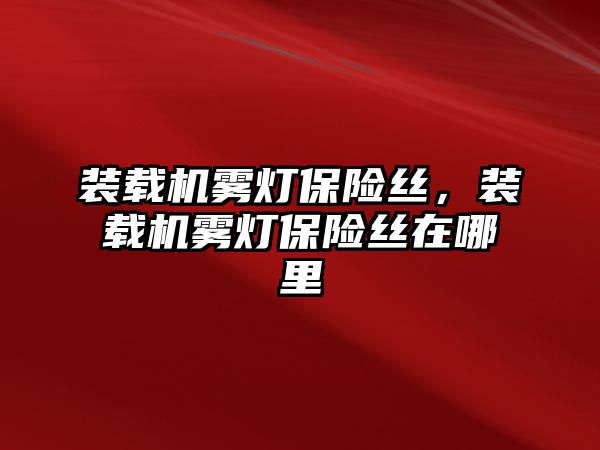 装载机雾灯保险丝，装载机雾灯保险丝在哪里